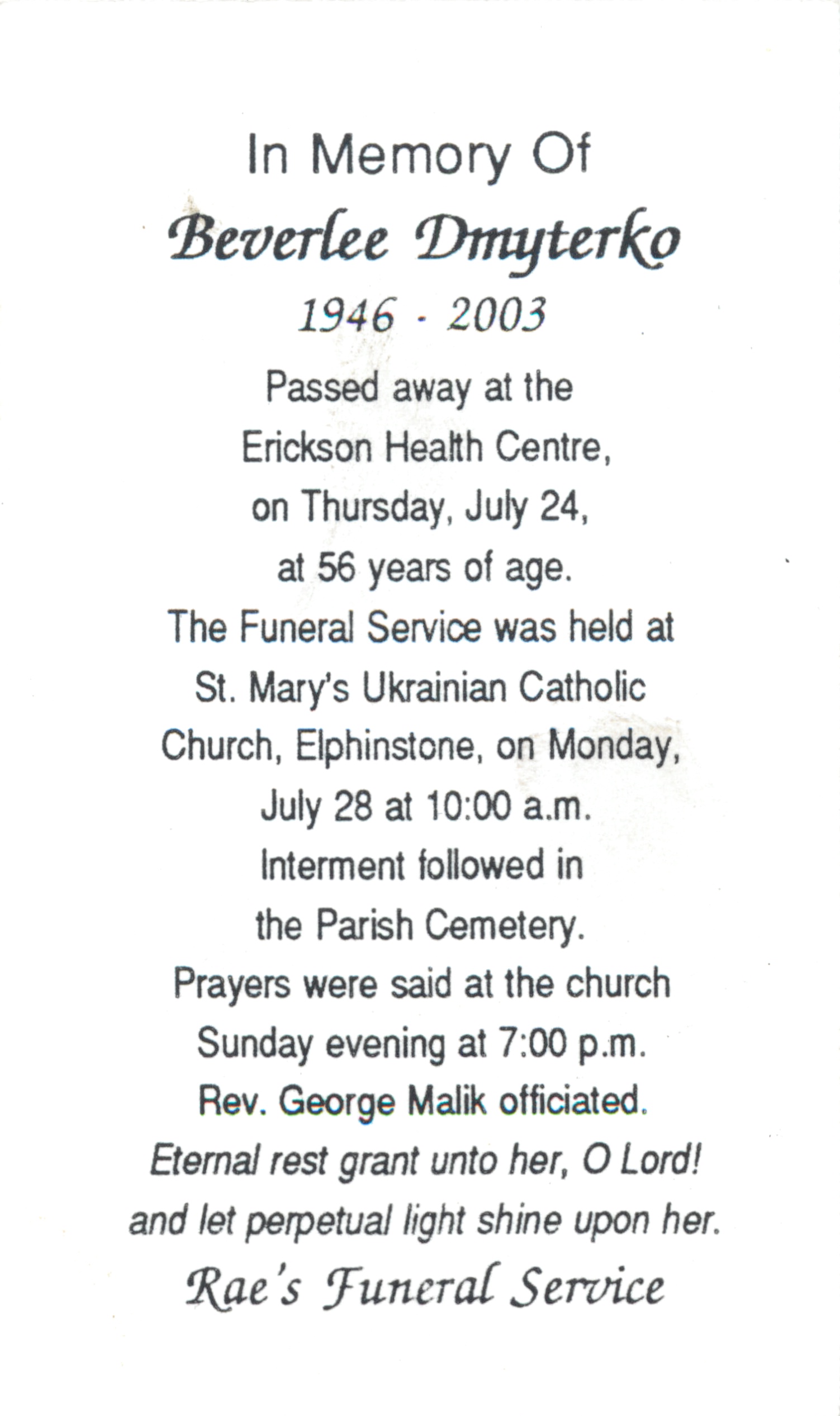 In Memory Of

Beverlee Dmyterko

1946 - 2003

Passed away at the Erickson Health Centre, on Thursday, July 24, at 56 years of age. The Funeral Service was held at St. Mary's Ukrainian Catholic Church, Elphinstone, on Monday, July 28 at 10:00 a.m. Interment followed in the Parish Cemetery. Prayers were said at the church Sunday evening at 7:00 p.m. Rev. George Malik officiated.

Eternal rest grant unto her, O Lord! and let perpetual light shine upon her.

Rae's Funeral Service